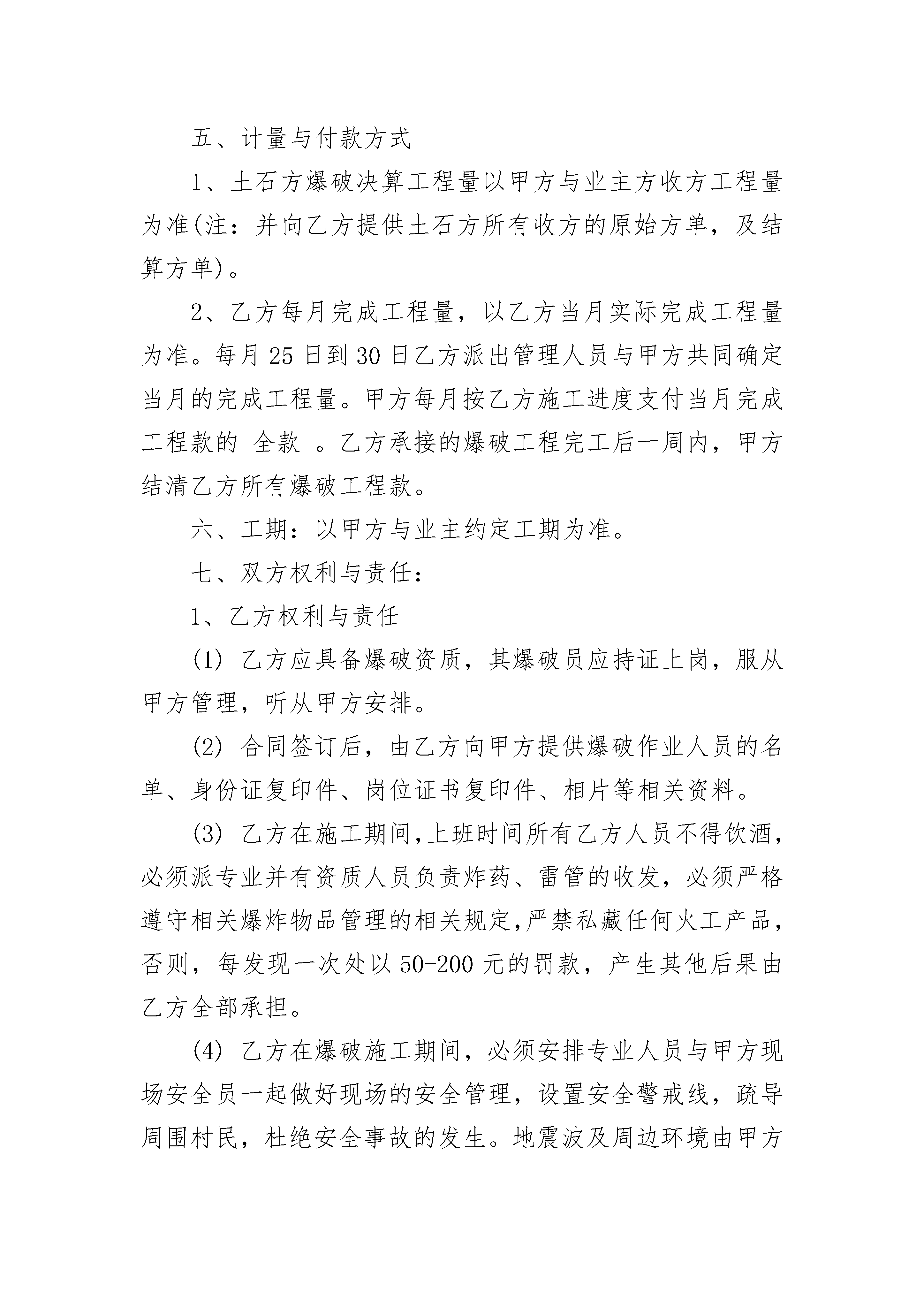 五、计量与付款方式

1、土石方爆破决算工程量以甲方与业主方收方工程量为准(注：并向乙方提供土石方所有收方的原始方单，及结算方单)。

2、乙方每月完成工程量，以乙方当月实际完成工程量为准。每月 25 日到 30 日乙方派出管理人员与甲方共同确定当月的完成工程量。甲方每月按乙方施工进度支付当月完成工程款的 全款 。乙方承接的爆破工程完工后一周内，甲方结清乙方所有爆破工程款。

六、工期：以甲方与业主约定工期为准。

七、双方权利与责任：

1、乙方权利与责任

(1) 乙方应具备爆破资质，其爆破员应持证上岗，服从甲方管理，听从甲方安排。

(2) 合同签订后，由乙方向甲方提供爆破作业人员的名单、身份证复印件、岗位证书复印件、相片等相关资料。

(3) 乙方在施工期间,上班时间所有乙方人员不得饮酒，必须派专业并有资质人员负责炸药、雷管的收发，必须严格遵守相关爆炸物品管理的相关规定,严禁私藏任何火工产品，否则，每发现一次处以 50-200 元的罚款，产生其他后果由乙方全部承担。

(4) 乙方在爆破施工期间，必须安排专业人员与甲方现场安全员一起做好现场的安全管理，设置安全警戒线，疏导周围村民，杜绝安全事故的发生。地震波及周边环境由甲方